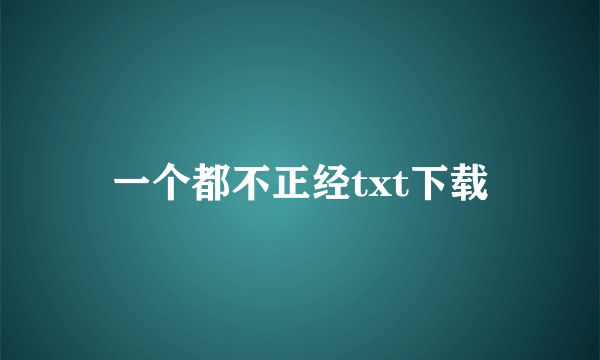 一个都不正经txt下载